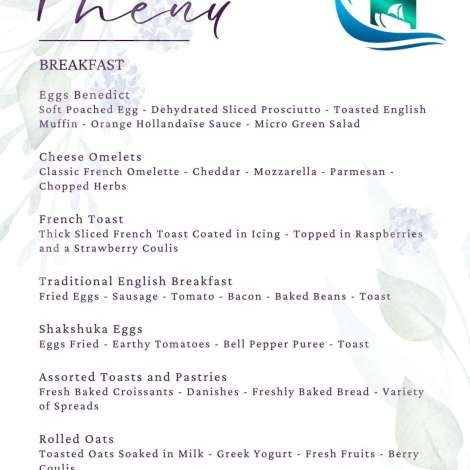 Menu

BREAKFAST

Eggs Benedict
Soft Poached Egg - Dehydrated Sliced Prosciutto - Toasted English Muffin - Orange Hollandaise Sauce - Micro Green Salad

Cheese Omelets
Classic French Omelette - Cheddar - Mozzarella - Parmesan - Chopped Herbs

French Toast
Thick Sliced French Toast Coated in Icing - Topped in Raspberries and a Strawberry Coulis

Traditional English Breakfast
Fried Eggs - Sausage - Tomato - Bacon - Baked Beans - Toast

Shakshuka Eggs
Eggs Fried - Earthy Tomatoes - Bell Pepper Puree - Toast

Assorted Toasts and Pastries
Fresh Baked Croissants - Danishes - Freshly Baked Bread - Variety of Spreads

Rolled Oats
Toasted Oats Soaked in Milk - Greek Yogurt - Fresh Fruits - Berry Coulis